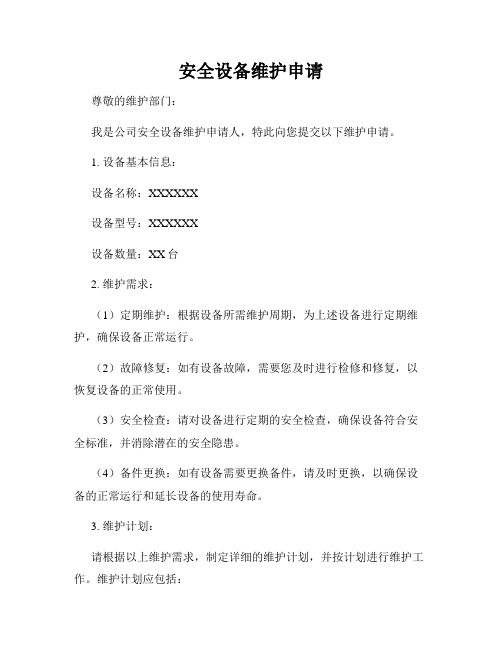 安全设备维护申请

尊敬的维护部门：

我是公司安全设备维护申请人，特此向您提交以下维护申请。

1. 设备基本信息：

设备名称：XXXXXX

设备型号：XXXXXX

设备数量：XX 台

2. 维护需求：

（1）定期维护：根据设备所需维护周期，为上述设备进行定期维护，确保设备正常运行。

（2）故障修复：如有设备故障，需要您及时进行检修和修复，以恢复设备的正常使用。

（3）安全检查：请对设备进行定期的安全检查，确保设备符合安全标准，并消除潜在的安全隐患。

（4）备件更换：如有设备需要更换备件，请及时更换，以确保设备的正常运行和延长设备的使用寿命。

3. 维护计划：

请根据以上维护需求，制定详细的维护计划，并按计划进行维护工作。维护计划应包括：